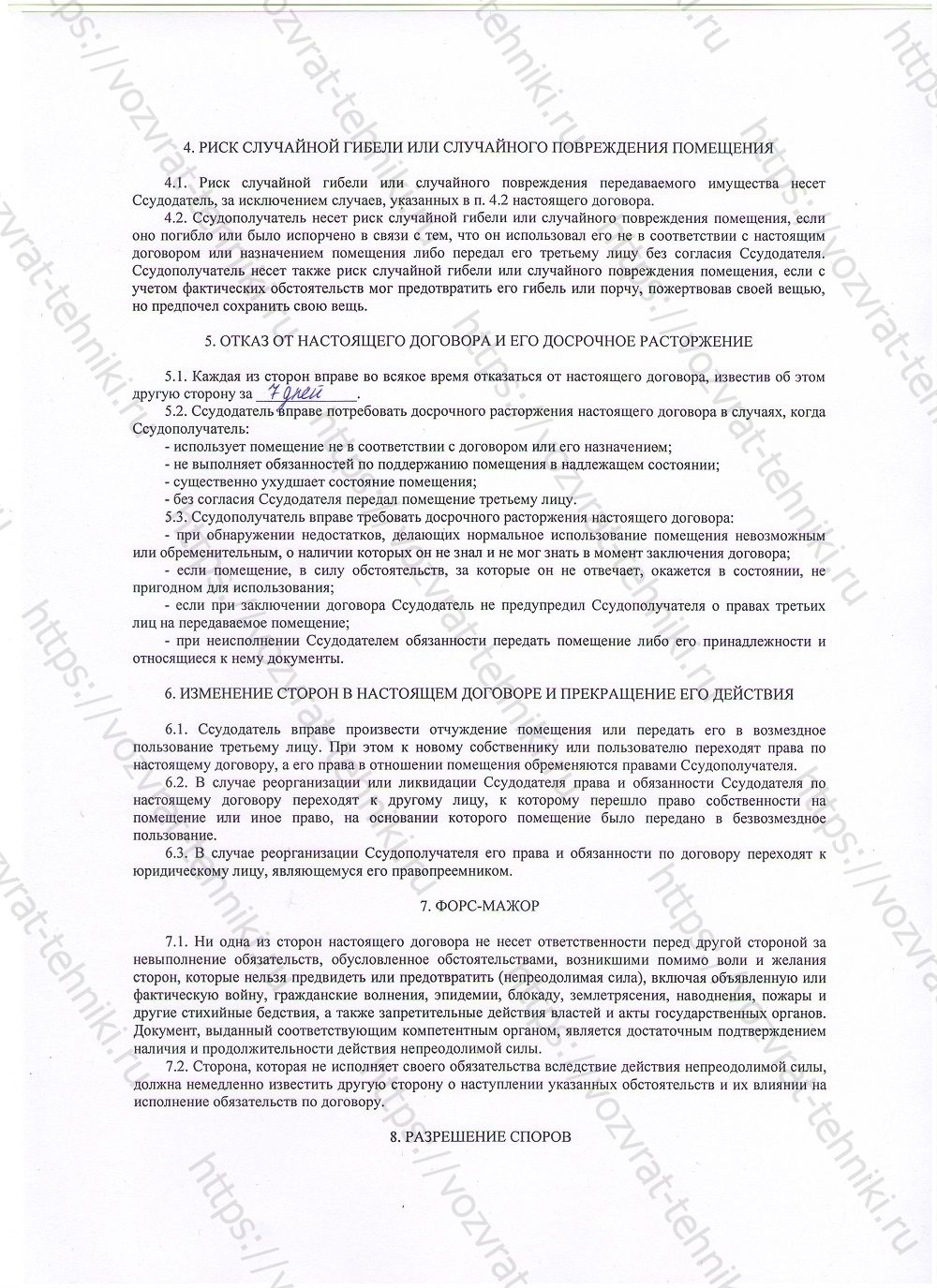 4. РИСК СЛУЧАЙНОЙ ГИБЕЛИ ИЛИ СЛУЧАЙНОГО ПОВРЕЖДЕНИЯ ПОМЕЩЕНИЯ

4.1. Риск случайной гибели или случайного повреждения передаваемого имущества несет Ссудодатель, за исключением случаев, указанных в п. 4.2 настоящего договора.

4.2. Ссудополучатель несет риск случайной гибели или случайного повреждения помещения, если оно погибло или было испорчено в связи с тем, что он использовал его не в соответствии с настоящим договором или назначением помещения либо передал его третьему лицу без согласия Ссудодателя. Ссудополучатель несет также риск случайной гибели или случайного повреждения помещения, если с учетом фактических обстоятельств мог предотвратить его гибель или порчу, пожертвовав своей вещью, но предпочел сохранить свою вещь.

5. ОТКАЗ ОТ НАСТОЯЩЕГО ДОГОВОРА И ЕГО ДОСРОЧНОЕ РАСТОРЖЕНИЕ

5.1. Каждая из сторон вправе во всякое время отказаться от настоящего договора, известив об этом другую сторону за 7 дней.

5.2. Ссудодатель вправе потребовать досрочного расторжения настоящего договора в случаях, когда Ссудополучатель:

- использует помещение не в соответствии с договором или его назначением;
- не выполняет обязанностей по поддержанию помещения в надлежащем состоянии;
- существенно ухудшает состояние помещения;
- без согласия Ссудодателя передал помещение третьему лицу.

5.3. Ссудополучатель вправе требовать досрочного расторжения настоящего договора:

- при обнаружении недостатков, делающих нормальное использование помещения невозможным или обременительным, о наличии которых он не знал и не мог знать в момент заключения договора;
- если помещение, в силу обстоятельств, за которые он не отвечает, окажется в состоянии, не пригодном для использования;
- если при заключении договора Ссудодатель не предупредил Ссудополучателя о правах третьих лиц на передаваемое помещение;
- при неисполнении Ссудодателем обязанности передать помещение либо его принадлежности и относящиеся к нему документы.

6. ИЗМЕНЕНИЕ СТОРОН В НАСТОЯЩЕМ ДОГОВОРЕ И ПРЕКРАЩЕНИЕ ЕГО ДЕЙСТВИЯ

6.1. Ссудодатель вправе произвести отчуждение помещения или передать его в возмездное пользование третьему лицу. При этом к новому собственнику или пользователю переходят права по настоящему договору, а его права в отношении помещения обременяются правами Ссудополучателя.

6.2. В случае реорганизации или ликвидации Ссудодателя права и обязанности Ссудодателя по настоящему договору переходят к другому лицу, к которому перешло право собственности на помещение или иное право, на основании которого помещение было передано в безвозмездное пользование.

6.3. В случае реорганизации Ссудополучателя его права и обязанности по договору переходят к юридическому лицу, являющемуся его правопреемником.

7. ФОРС-МАЖОР

7.1. Ни одна из сторон настоящего договора не несет ответственности перед другой стороной за невыполнение обязательств, обусловленное обстоятельствами, возникшими помимо воли и желания сторон, которые нельзя предвидеть или предотвратить (непреодолимая сила), включая объявленную или фактическую войну, гражданские волнения, эпидемии, блокаду, землетрясения, наводнения, пожары и другие стихийные бедствия, а также запретительные действия властей и акты государственных органов. Документ, выданный соответствующим компетентным органом, является достаточным подтверждением наличия и продолжительности действия непреодолимой силы.

7.2. Сторона, которая не исполняет своего обязательства вследствие действия непреодолимой силы, должна немедленно известить другую сторону о наступлении указанных обстоятельств и их влиянии на исполнение обязательств по договору.

8. РАЗРЕШЕНИЕ СПОРОВ

https://vozvrat-tehniki.ru